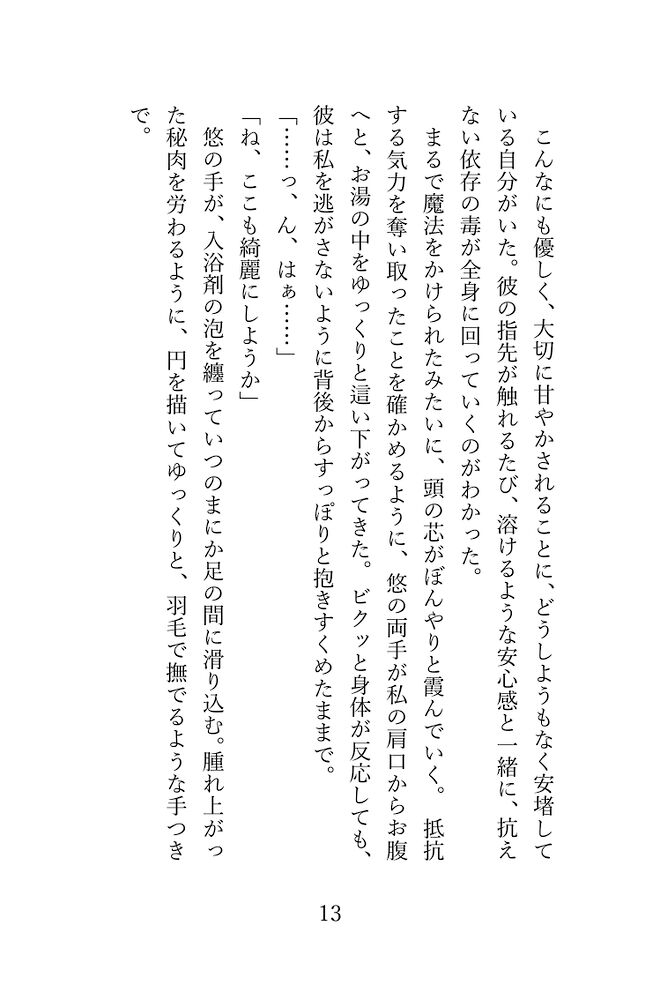 こんなにも優しく、大切に甘やかされることに、どうしようもなく安堵している自分がいた。彼の指先が触れるたび、溶けるような安心感と一緒に、抗えない依存の毒が全身に回っていくのがわかった。

まるで魔法をかけられたみたいに、頭の芯がぼんやりと霞んでいく。抵抗する気力を奪い取ったことを確かめるように、悠の両手が私の肩口からお腹へと、お湯の中をゆっくりと這い下がってきた。ビクッと身体が反応しても、彼は私を逃がさないように背後からすっぽりと抱きすくめたままで。

「……っ、ん、はぁ……」

「ね、ここも綺麗にしようか」

悠の手が、入浴剤の泡を纏っていつのまにか足の間に滑り込む。腫れ上がった秘肉を労わるように、円を描いてゆっくりと、羽毛で撫でるような手つきで。

13